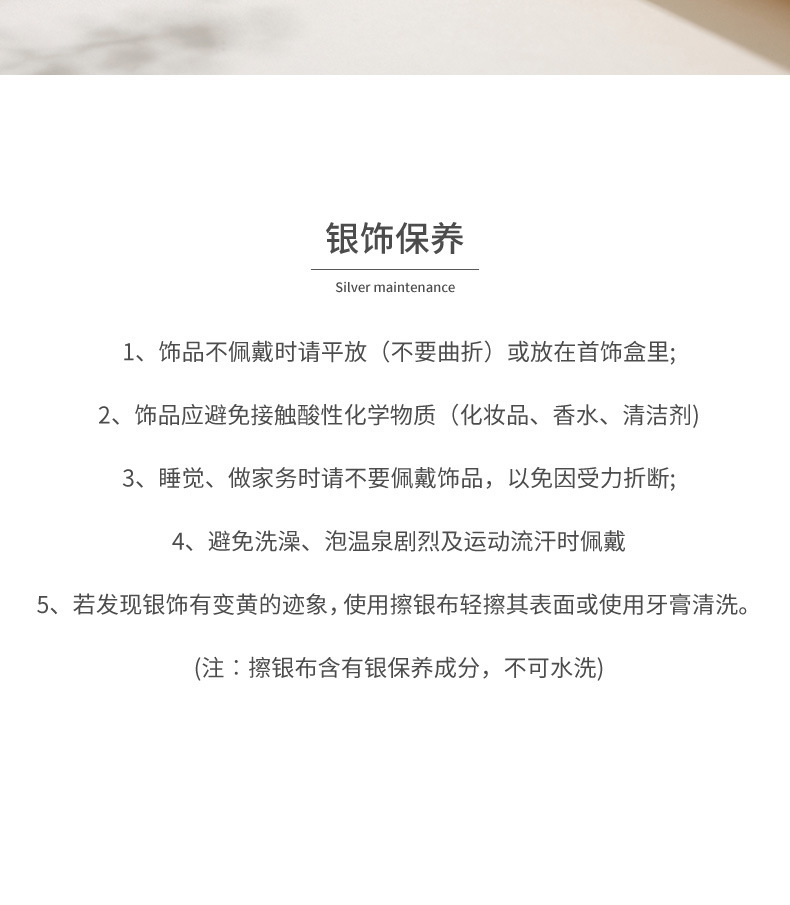 银饰保养

Silver maintenance

1、饰品不佩戴时请平放（不要曲折）或放在首饰盒里;

2、饰品应避免接触酸性化学物质（化妆品、香水、清洁剂)

3、睡觉、做家务时请不要佩戴饰品，以免因受力折断;

4、避免洗澡、泡温泉剧烈及运动流汗时佩戴

5、若发现银饰有变黄的迹象，使用擦银布轻擦其表面或使用牙膏清洗。

(注：擦银布含有银保养成分，不可水洗)